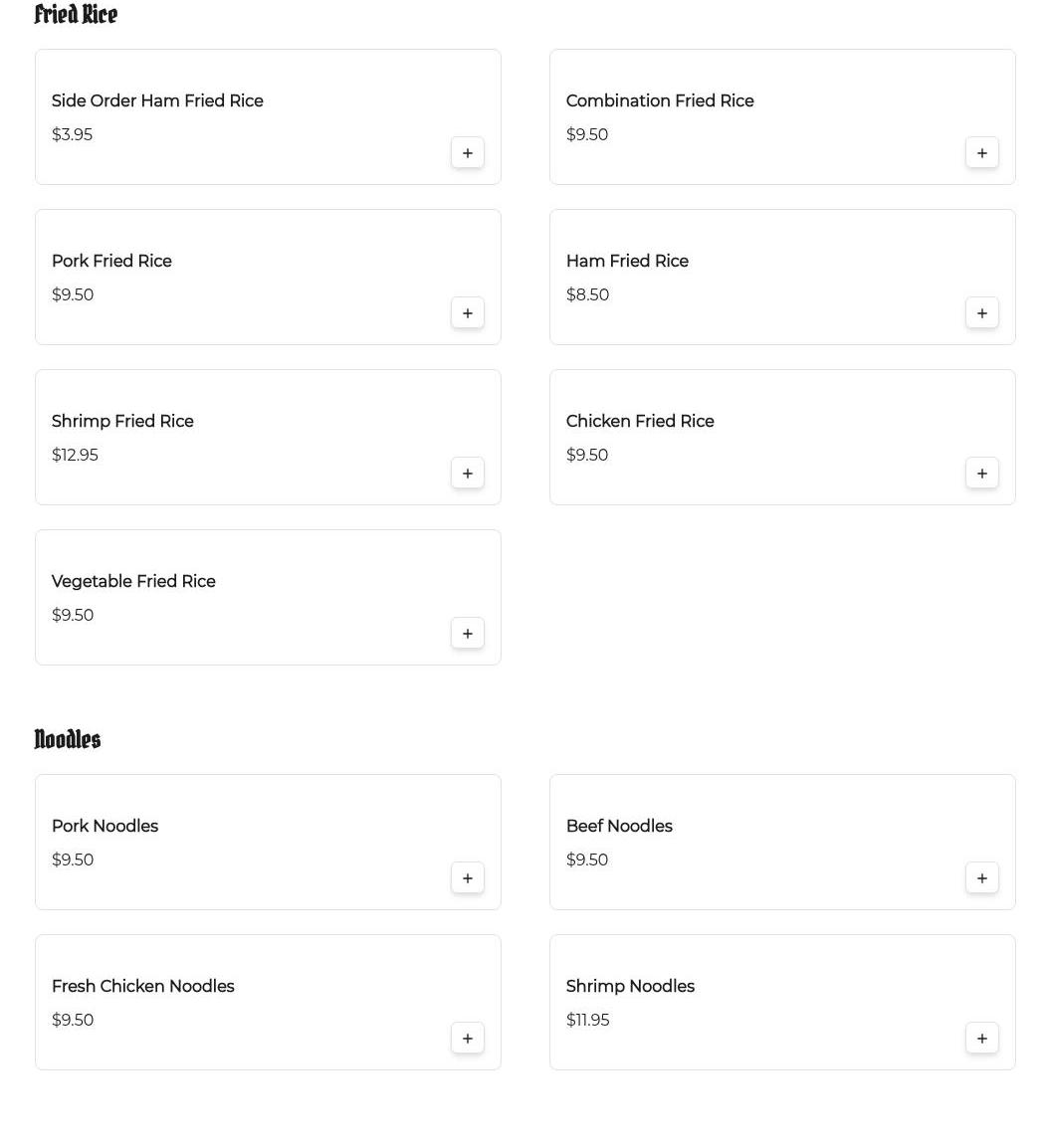 Fried Rice

Side Order Ham Fried Rice
$3.95
+

Combination Fried Rice
$9.50
+

Pork Fried Rice
$9.50
+

Ham Fried Rice
$8.50
+

Shrimp Fried Rice
$12.95
+

Chicken Fried Rice
$9.50
+

Vegetable Fried Rice
$9.50
+

Noodles

Pork Noodles
$9.50
+

Beef Noodles
$9.50
+

Fresh Chicken Noodles
$9.50
+

Shrimp Noodles
$11.95
+